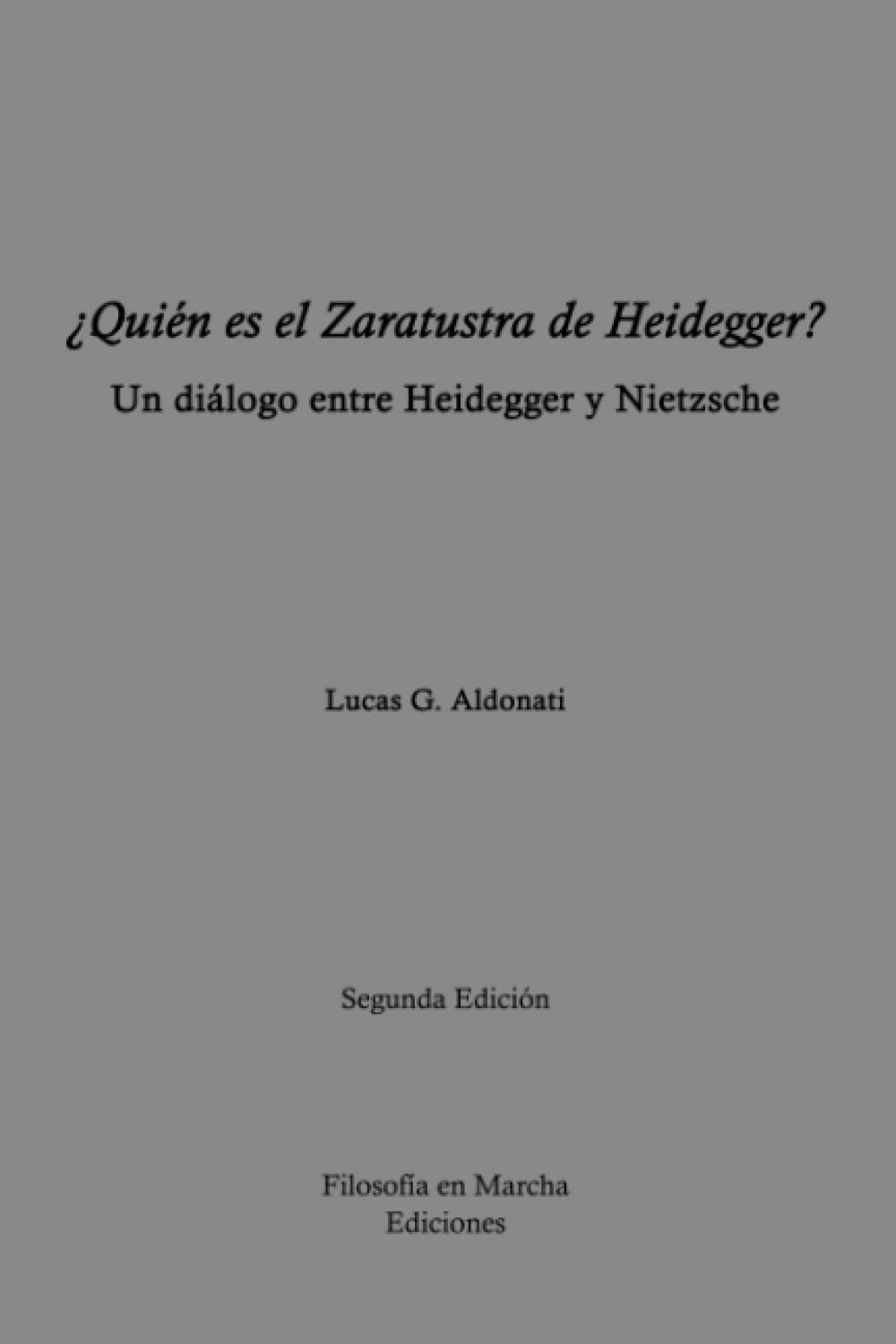 ¿Quién es el Zaratustra de Heidegger?
Un diálogo entre Heidegger y Nietzsche

Lucas G. Aldonati

Segunda Edición

Filosofía en Marcha
Ediciones